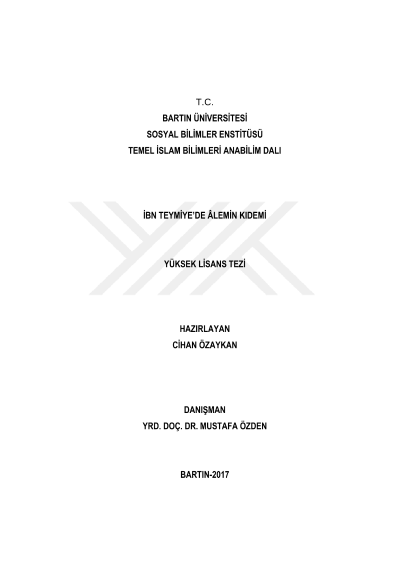 T.C.
BARTIN ÜNİVERSİTESİ
SOSYAL BİLİMLER ENSTİTÜSÜ
TEMEL İSLAM BİLİMLERİ ANABİLİM DALI

İBN TEYMİYE'DE ÂLEMİN KIDEMİ

YÜKSEK LİSANS TEZİ

HAZIRLAYAN
CİHAN ÖZAYKAN

DANIŞMAN
YRD. DOÇ. DR. MUSTAFA ÖZDEN

BARTIN-2017